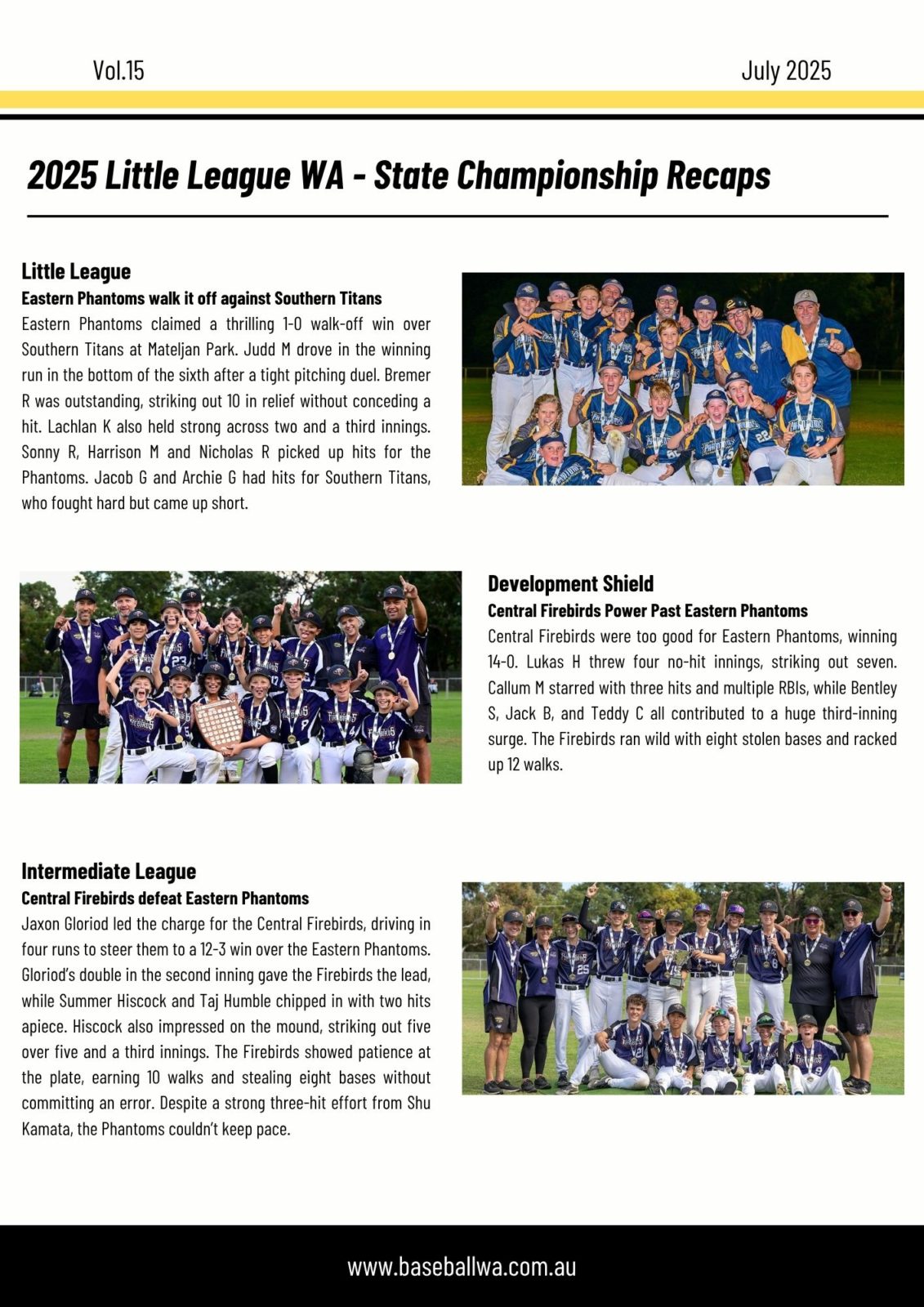 Vol.15

July 2025

2025 Little League WA - State Championship Recaps

Little League
Eastern Phantoms walk it off against Southern Titans
Eastern Phantoms claimed a thrilling 1-0 walk-off win over Southern Titans at Mateljan Park. Judd M drove in the winning run in the bottom of the sixth after a tight pitching duel. Bremer R was outstanding, striking out 10 in relief without conceding a hit. Lachlan K also held strong across two and a third innings. Sonny R, Harrison M and Nicholas R picked up hits for the Phantoms. Jacob G and Archie G had hits for Southern Titans, who fought hard but came up short.

Development Shield
Central Firebirds Power Past Eastern Phantoms
Central Firebirds were too good for Eastern Phantoms, winning 14-0. Lukas H threw four no-hit innings, striking out seven. Callum M starred with three hits and multiple RBIs, while Bentley S, Jack B, and Teddy C all contributed to a huge third-inning surge. The Firebirds ran wild with eight stolen bases and racked up 12 walks.

Intermediate League
Central Firebirds defeat Eastern Phantoms
Jaxon Gloriod led the charge for the Central Firebirds, driving in four runs to steer them to a 12-3 win over the Eastern Phantoms. Gloriod's double in the second inning gave the Firebirds the lead, while Summer Hiscock and Taj Humble chipped in with two hits apiece. Hiscock also impressed on the mound, striking out five over five and a third innings. The Firebirds showed patience at the plate, earning 10 walks and stealing eight bases without committing an error. Despite a strong three-hit effort from Shu Kamata, the Phantoms couldn't keep pace.

www.baseballwa.com.au